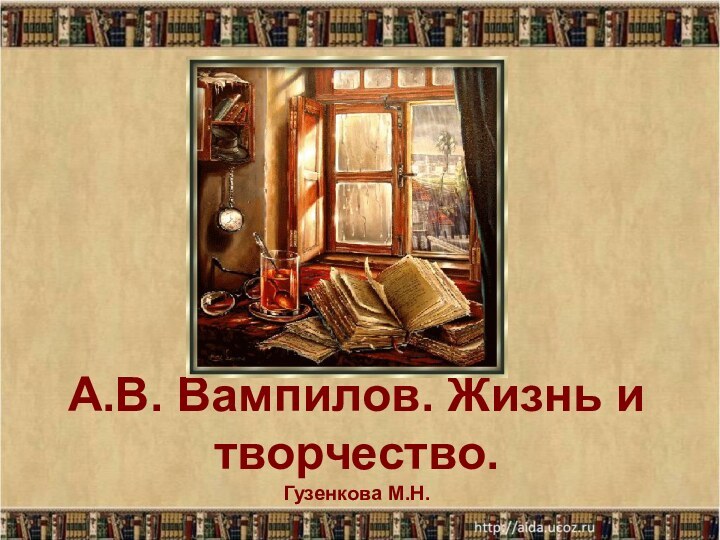 А.В. Вампилов. Жизнь и творчество.

Гузенкова М.Н.

http://aida.ucoz.ru